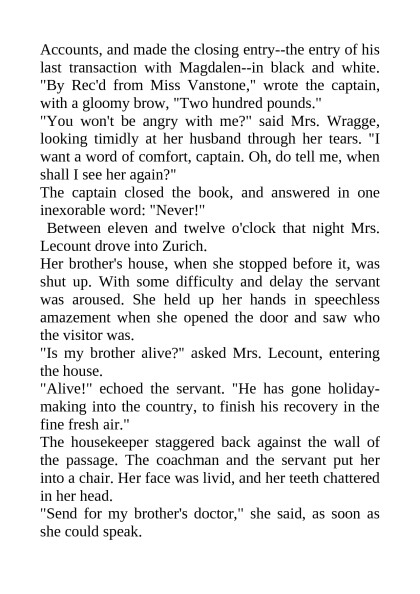 Accounts, and made the closing entry--the entry of his last transaction with Magdalen--in black and white. "By Rec'd from Miss Vanstone," wrote the captain, with a gloomy brow, "Two hundred pounds."

"You won't be angry with me?" said Mrs. Wragge, looking timidly at her husband through her tears. "I want a word of comfort, captain. Oh, do tell me, when shall I see her again?"

The captain closed the book, and answered in one inexorable word: "Never!"

Between eleven and twelve o'clock that night Mrs. Lecount drove into Zurich.

Her brother's house, when she stopped before it, was shut up. With some difficulty and delay the servant was aroused. She held up her hands in speechless amazement when she opened the door and saw who the visitor was.

"Is my brother alive?" asked Mrs. Lecount, entering the house.

"Alive!" echoed the servant. "He has gone holiday-making into the country, to finish his recovery in the fine fresh air."

The housekeeper staggered back against the wall of the passage. The coachman and the servant put her into a chair. Her face was livid, and her teeth chattered in her head.

"Send for my brother's doctor," she said, as soon as she could speak.